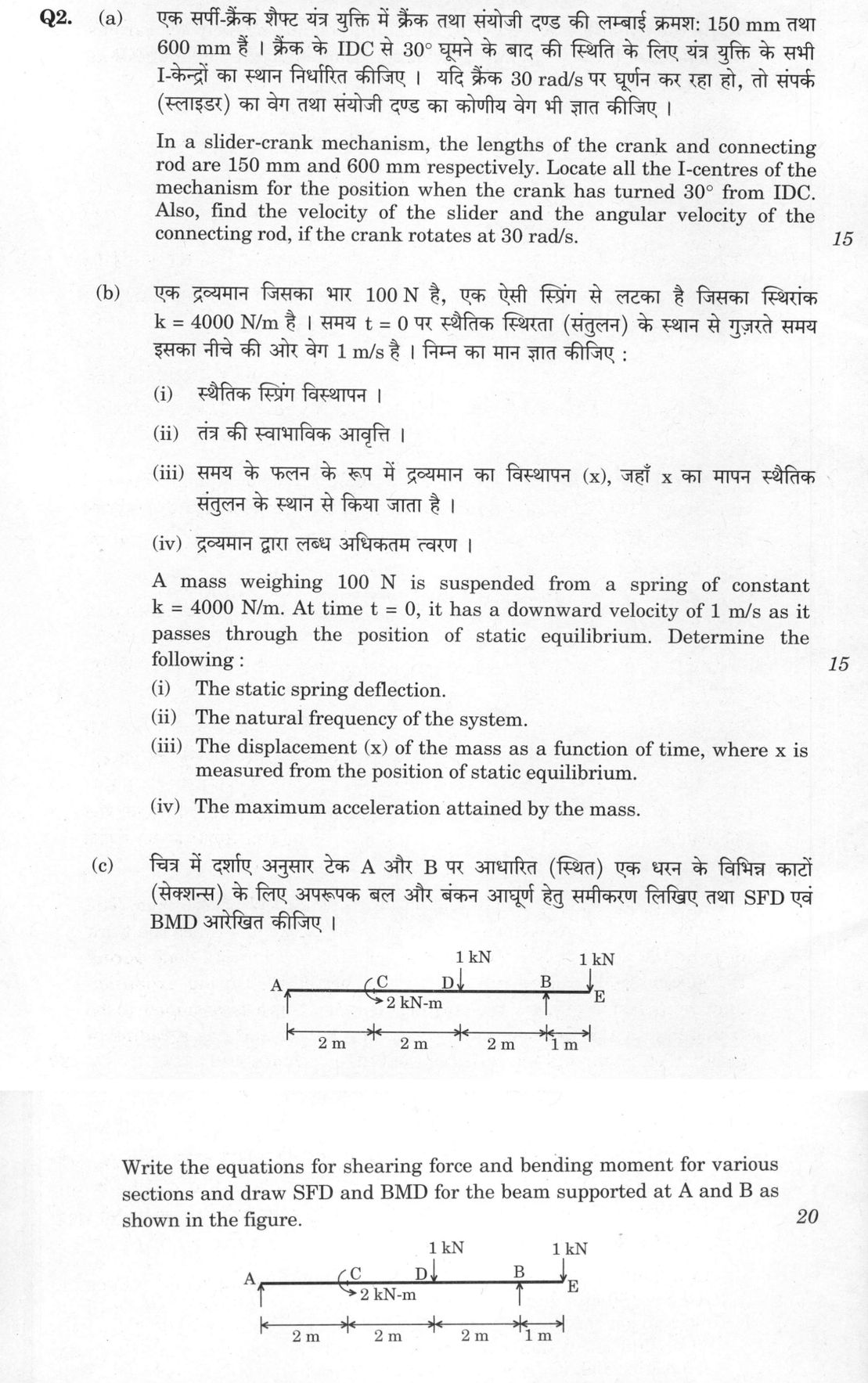 Q2. (a) एक सर्पी-क्रैंक शैफ्ट यंत्र युक्ति में क्रैंक तथा संयोजी दण्ड की लम्बाई क्रमश: 150 mm तथा 600 mm हैं । क्रैंक के IDC से 30° घूमने के बाद की स्थिति के लिए यंत्र युक्ति के सभी I-केन्द्रों का स्थान निर्धारित कीजिए । यदि क्रैंक 30 rad/s पर घूर्णन कर रहा हो, तो संपर्क (स्लाइडर) का वेग तथा संयोजी दण्ड का कोणीय वेग भी ज्ञात कीजिए ।

In a slider-crank mechanism, the lengths of the crank and connecting rod are 150 mm and 600 mm respectively. Locate all the I-centres of the mechanism for the position when the crank has turned 30° from IDC. Also, find the velocity of the slider and the angular velocity of the connecting rod, if the crank rotates at 30 rad/s.
15

(b) एक द्रव्यमान जिसका भार 100 N है, एक ऐसी स्प्रिंग से लटका है जिसका स्थिरांक k = 4000 N/m है । समय t = 0 पर स्थैतिक स्थिरता (संतुलन) के स्थान से गुज़रते समय इसका नीचे की ओर वेग 1 m/s है । निम्न का मान ज्ञात कीजिए :

(i) स्थैतिक स्प्रिंग विस्थापन ।

(ii) तंत्र की स्वाभाविक आवृत्ति ।

(iii) समय के फलन के रूप में द्रव्यमान का विस्थापन (x), जहाँ x का मापन स्थैतिक संतुलन के स्थान से किया जाता है ।

(iv) द्रव्यमान द्वारा लब्ध अधिकतम त्वरण ।

A mass weighing 100 N is suspended from a spring of constant k = 4000 N/m. At time t = 0, it has a downward velocity of 1 m/s as it passes through the position of static equilibrium. Determine the following :
15

(i) The static spring deflection.

(ii) The natural frequency of the system.

(iii) The displacement (x) of the mass as a function of time, where x is measured from the position of static equilibrium.

(iv) The maximum acceleration attained by the mass.

(c) चित्र में दर्शाए अनुसार टेक A और B पर आधारित (स्थित) एक धरन के विभिन्न काटों (सेक्शन्स) के लिए अपरूपक बल और बंकन आघूर्ण हेतु समीकरण लिखिए तथा SFD एवं BMD आरेखित कीजिए ।

1 kN
1 kN
A
C
D
B
E
2 kN-m
2 m
2 m
2 m
1 m

Write the equations for shearing force and bending moment for various sections and draw SFD and BMD for the beam supported at A and B as shown in the figure.
20

1 kN
1 kN
A
C
D
B
E
2 kN-m
2 m
2 m
2 m
1 m